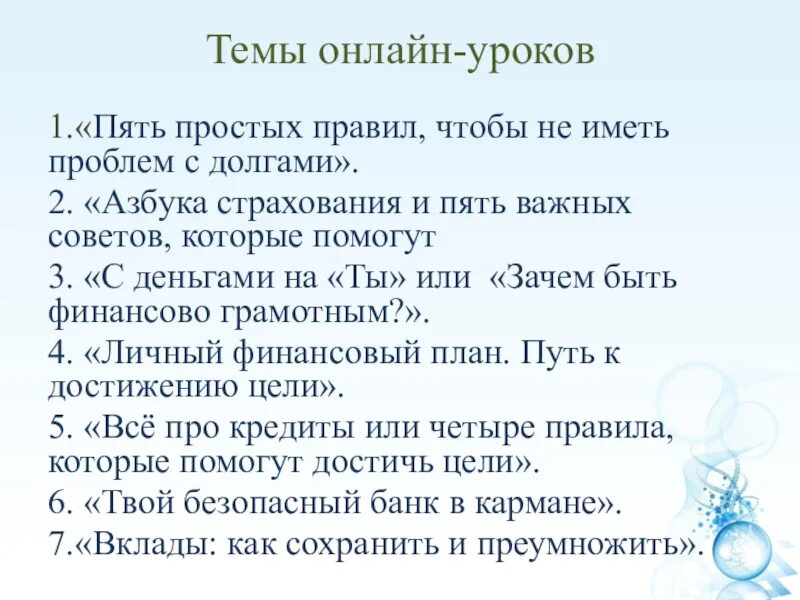 Темы онлайн-уроков

1.«Пять простых правил, чтобы не иметь проблем с долгами».

2. «Азбука страхования и пять важных советов, которые помогут

3. «С деньгами на «Ты» или «Зачем быть финансово грамотным?».

4. «Личный финансовый план. Путь к достижению цели».

5. «Всё про кредиты или четыре правила, которые помогут достичь цели».

6. «Твой безопасный банк в кармане».

7.«Вклады: как сохранить и преумножить».